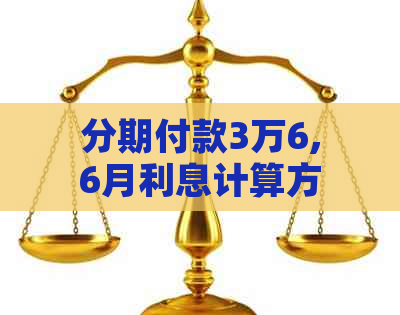 分期付款3万6，
6月利息计算方